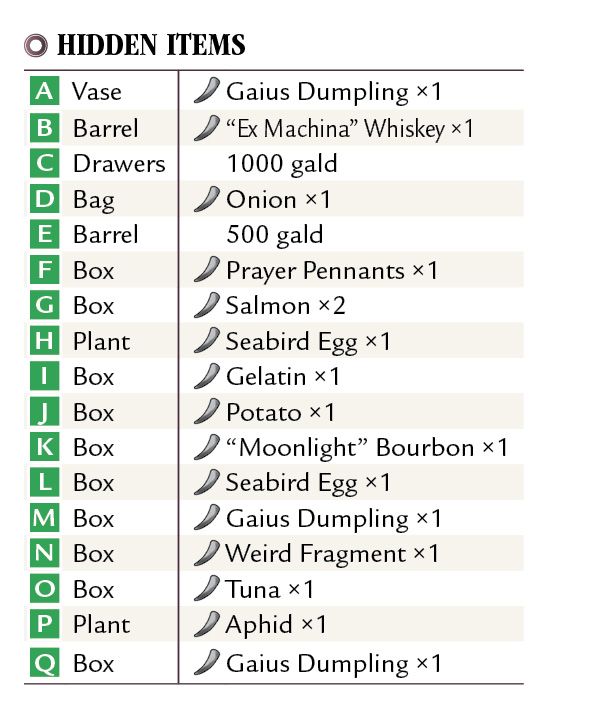 HIDDEN ITEMS

| A | Vase | Gaius Dumpling ×1 |
|---|---|---|
| B | Barrel | "Ex Machina" Whiskey ×1 |
| C | Drawers | 1000 gald |
| D | Bag | Onion ×1 |
| E | Barrel | 500 gald |
| F | Box | Prayer Pennants ×1 |
| G | Box | Salmon ×2 |
| H | Plant | Seabird Egg ×1 |
| I | Box | Gelatin ×1 |
| J | Box | Potato ×1 |
| K | Box | "Moonlight" Bourbon ×1 |
| L | Box | Seabird Egg ×1 |
| M | Box | Gaius Dumpling ×1 |
| N | Box | Weird Fragment ×1 |
| O | Box | Tuna ×1 |
| P | Plant | Aphid ×1 |
| Q | Box | Gaius Dumpling ×1 |